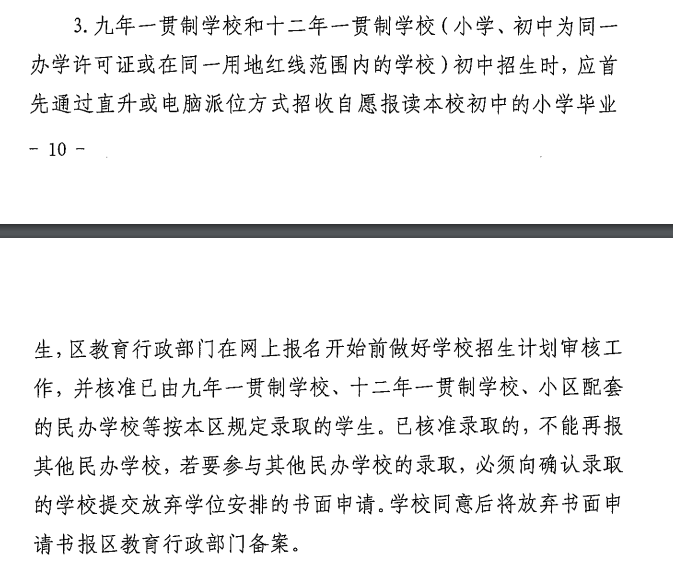 3. 九年一贯制学校和十二年一贯制学校（小学、初中为同一办学许可证或在同一用地红线范围内的学校）初中招生时，应首先通过直升或电脑派位方式招收自愿报读本校初中的小学毕业

- 10 -

生，区教育行政部门在网上报名开始前做好学校招生计划审核工作，并核准已由九年一贯制学校、十二年一贯制学校、小区配套的民办学校等按本区规定录取的学生。已核准录取的，不能再报其他民办学校，若要参与其他民办学校的录取，必须向确认录取的学校提交放弃学位安排的书面申请。学校同意后将放弃书面申请书报区教育行政部门备案。